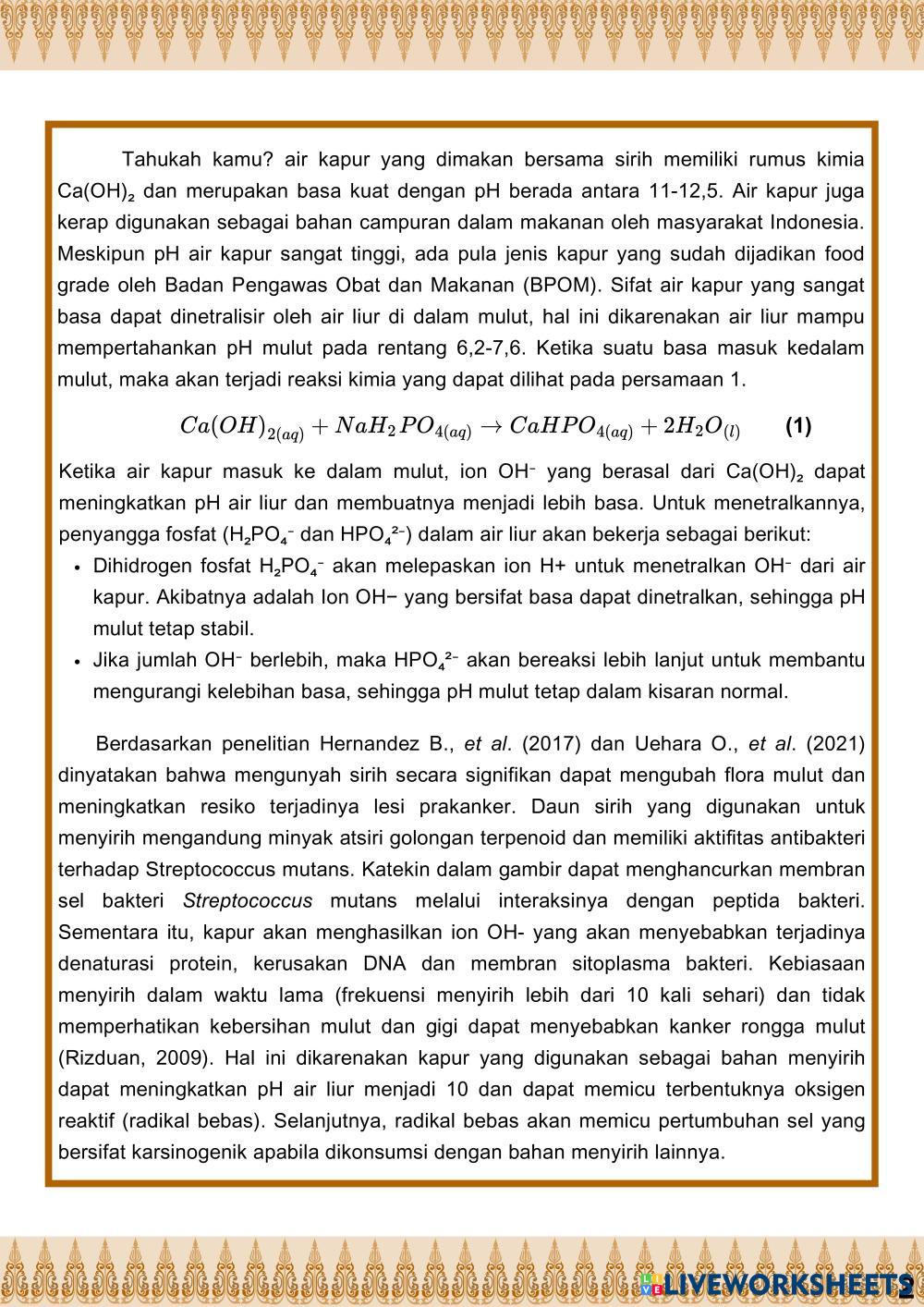 Tahukah kamu? air kapur yang dimakan bersama sirih memiliki rumus kimia $Ca(OH)_2$ dan merupakan basa kuat dengan pH berada antara 11-12,5. Air kapur juga kerap digunakan sebagai bahan campuran dalam makanan oleh masyarakat Indonesia. Meskipun pH air kapur sangat tinggi, ada pula jenis kapur yang sudah dijadikan food grade oleh Badan Pengawas Obat dan Makanan (BPOM). Sifat air kapur yang sangat basa dapat dinetralisir oleh air liur di dalam mulut, hal ini dikarenakan air liur mampu mempertahankan pH mulut pada rentang 6,2-7,6. Ketika suatu basa masuk kedalam mulut, maka akan terjadi reaksi kimia yang dapat dilihat pada persamaan 1.

$Ca(OH)_{2(aq)} + NaH_2PO_{4(aq)} \rightarrow CaHPO_{4(aq)} + 2H_2O_{(l)}$ (1)

Ketika air kapur masuk ke dalam mulut, ion $OH^-$ yang berasal dari $Ca(OH)_2$ dapat meningkatkan pH air liur dan membuatnya menjadi lebih basa. Untuk menetralkannya, penyangga fosfat ($H_2PO_4^-$ dan $HPO_4^{2-}$) dalam air liur akan bekerja sebagai berikut:

• Dihidrogen fosfat $H_2PO_4^-$ akan melepaskan ion H+ untuk menetralkan $OH^-$ dari air kapur. Akibatnya adalah Ion OH− yang bersifat basa dapat dinetralkan, sehingga pH mulut tetap stabil.
• Jika jumlah $OH^-$ berlebih, maka $HPO_4^{2-}$ akan bereaksi lebih lanjut untuk membantu mengurangi kelebihan basa, sehingga pH mulut tetap dalam kisaran normal.

Berdasarkan penelitian Hernandez B., et al. (2017) dan Uehara O., et al. (2021) dinyatakan bahwa mengunyah sirih secara signifikan dapat mengubah flora mulut dan meningkatkan resiko terjadinya lesi prakanker. Daun sirih yang digunakan untuk menyirih mengandung minyak atsiri golongan terpenoid dan memiliki aktifitas antibakteri terhadap Streptococcus mutans. Katekin dalam gambir dapat menghancurkan membran sel bakteri Streptococcus mutans melalui interaksinya dengan peptida bakteri. Sementara itu, kapur akan menghasilkan ion OH- yang akan menyebabkan terjadinya denaturasi protein, kerusakan DNA dan membran sitoplasma bakteri. Kebiasaan menyirih dalam waktu lama (frekuensi menyirih lebih dari 10 kali sehari) dan tidak memperhatikan kebersihan mulut dan gigi dapat menyebabkan kanker rongga mulut (Rizduan, 2009). Hal ini dikarenakan kapur yang digunakan sebagai bahan menyirih dapat meningkatkan pH air liur menjadi 10 dan dapat memicu terbentuknya oksigen reaktif (radikal bebas). Selanjutnya, radikal bebas akan memicu pertumbuhan sel yang bersifat karsinogenik apabila dikonsumsi dengan bahan menyirih lainnya.

LIVEWORKSHEETS 2